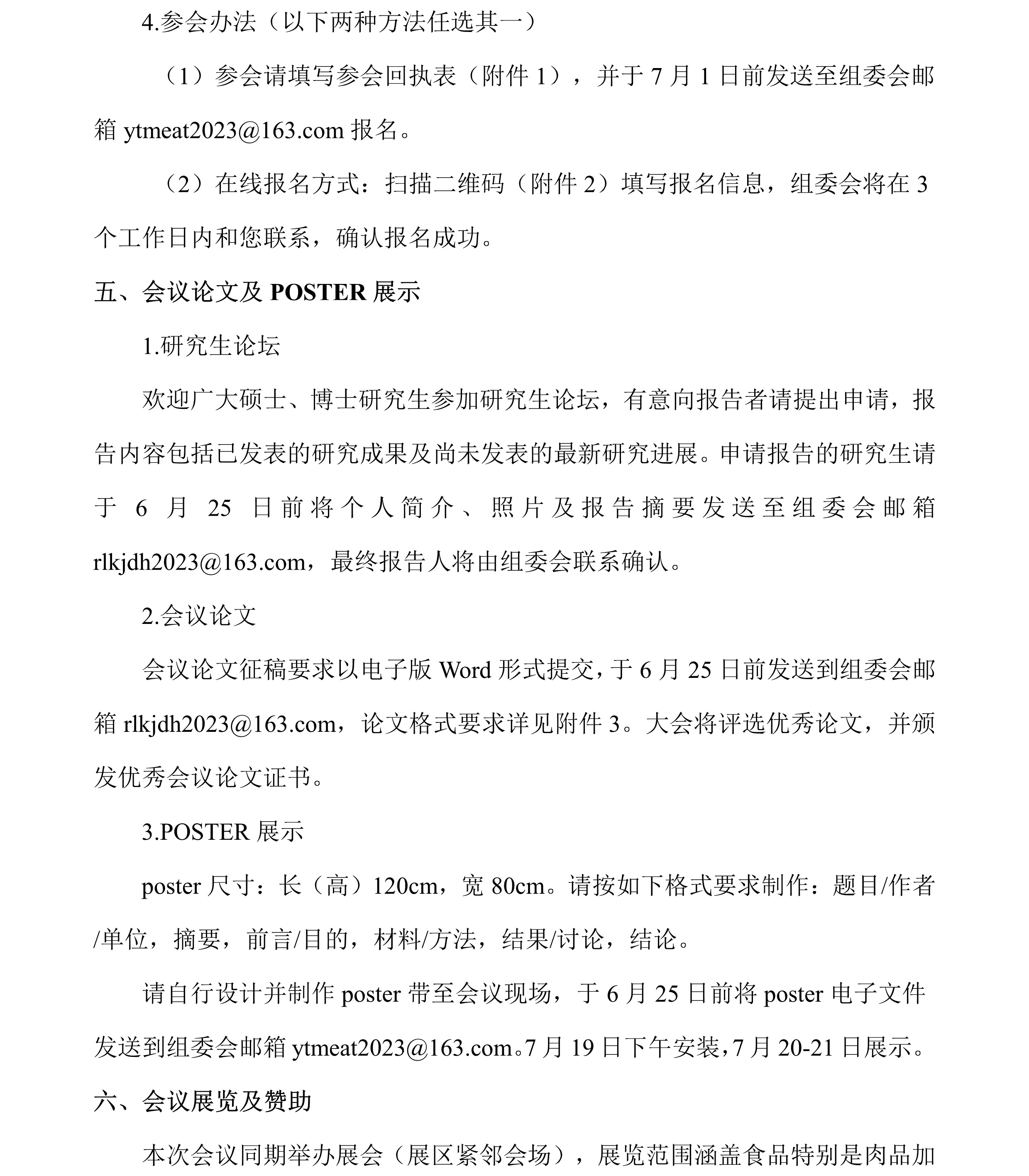 4.参会办法（以下两种方法任选其一）

（1）参会请填写参会回执表（附件 1），并于 7 月 1 日前发送至组委会邮箱 ytmeat2023@163.com 报名。

（2）在线报名方式：扫描二维码（附件 2）填写报名信息，组委会将在 3 个工作日内和您联系，确认报名成功。

五、会议论文及 POSTER 展示

1.研究生论坛

欢迎广大硕士、博士研究生参加研究生论坛，有意向报告者请提出申请，报告内容包括已发表的研究成果及尚未发表的最新研究进展。申请报告的研究生请于 6 月 25 日前将个人简介、照片及报告摘要发送至组委会邮箱 rlkjdh2023@163.com，最终报告人将由组委会联系确认。

2.会议论文

会议论文征稿要求以电子版 Word 形式提交，于 6 月 25 日前发送到组委会邮箱 rlkjdh2023@163.com，论文格式要求详见附件 3。大会将评选优秀论文，并颁发优秀会议论文证书。

3.POSTER 展示

poster 尺寸：长（高）120cm，宽 80cm。请按如下格式要求制作：题目/作者/单位，摘要，前言/目的，材料/方法，结果/讨论，结论。

请自行设计并制作 poster 带至会议现场，于 6 月 25 日前将 poster 电子文件发送到组委会邮箱 ytmeat2023@163.com。7 月 19 日下午安装，7 月 20-21 日展示。

六、会议展览及赞助

本次会议同期举办展会（展区紧邻会场），展览范围涵盖食品特别是肉品加